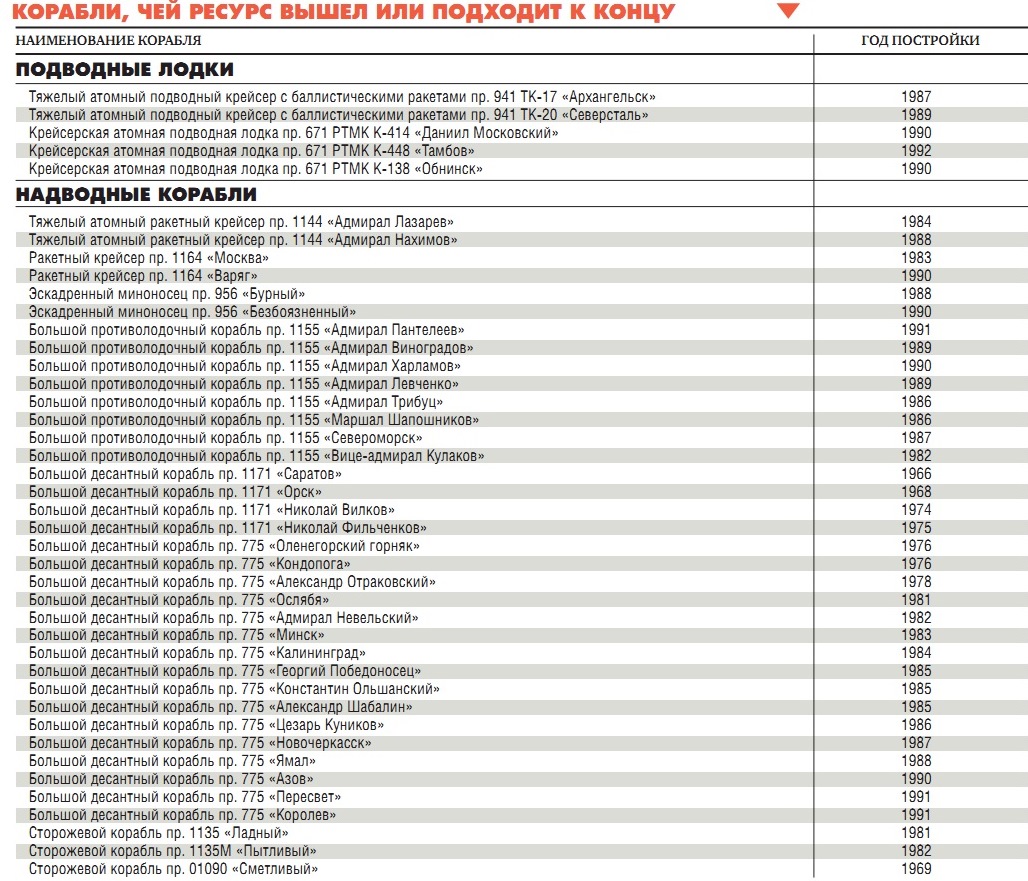 КОРАБЛИ, ЧЕЙ РЕСУРС ВЫШЕЛ ИЛИ ПОДХОДИТ К КОНЦУ

| НАИМЕНОВАНИЕ КОРАБЛЯ | ГОД ПОСТРОЙКИ |
|---|---|
| **ПОДВОДНЫЕ ЛОДКИ** | |
| Тяжелый атомный подводный крейсер с баллистическими ракетами пр. 941 ТК-17 «Архангельск» | 1987 |
| Тяжелый атомный подводный крейсер с баллистическими ракетами пр. 941 ТК-20 «Северсталь» | 1989 |
| Крейсерская атомная подводная лодка пр. 671 РТМК К-414 «Даниил Московский» | 1990 |
| Крейсерская атомная подводная лодка пр. 671 РТМК К-448 «Тамбов» | 1992 |
| Крейсерская атомная подводная лодка пр. 671 РТМК К-138 «Обнинск» | 1990 |
| **НАДВОДНЫЕ КОРАБЛИ** | |
| Тяжелый атомный ракетный крейсер пр. 1144 «Адмирал Лазарев» | 1984 |
| Тяжелый атомный ракетный крейсер пр. 1144 «Адмирал Нахимов» | 1988 |
| Ракетный крейсер пр. 1164 «Москва» | 1983 |
| Ракетный крейсер пр. 1164 «Варяг» | 1990 |
| Эскадренный миноносец пр. 956 «Бурный» | 1988 |
| Эскадренный миноносец пр. 956 «Безбоязненный» | 1990 |
| Большой противолодочный корабль пр. 1155 «Адмирал Пантелеев» | 1991 |
| Большой противолодочный корабль пр. 1155 «Адмирал Виноградов» | 1989 |
| Большой противолодочный корабль пр. 1155 «Адмирал Харламов» | 1990 |
| Большой противолодочный корабль пр. 1155 «Адмирал Левченко» | 1989 |
| Большой противолодочный корабль пр. 1155 «Адмирал Трибуц» | 1986 |
| Большой противолодочный корабль пр. 1155 «Маршал Шапошников» | 1986 |
| Большой противолодочный корабль пр. 1155 «Североморск» | 1987 |
| Большой противолодочный корабль пр. 1155 «Вице-адмирал Кулаков» | 1982 |
| Большой десантный корабль пр. 1171 «Саратов» | 1966 |
| Большой десантный корабль пр. 1171 «Орск» | 1968 |
| Большой десантный корабль пр. 1171 «Николай Вилков» | 1974 |
| Большой десантный корабль пр. 1171 «Николай Фильченков» | 1975 |
| Большой десантный корабль пр. 775 «Оленегорский горняк» | 1976 |
| Большой десантный корабль пр. 775 «Кондопога» | 1976 |
| Большой десантный корабль пр. 775 «Александр Отраковский» | 1978 |
| Большой десантный корабль пр. 775 «Ослябя» | 1981 |
| Большой десантный корабль пр. 775 «Адмирал Невельский» | 1982 |
| Большой десантный корабль пр. 775 «Минск» | 1983 |
| Большой десантный корабль пр. 775 «Калининград» | 1984 |
| Большой десантный корабль пр. 775 «Георгий Победоносец» | 1985 |
| Большой десантный корабль пр. 775 «Константин Ольшанский» | 1985 |
| Большой десантный корабль пр. 775 «Александр Шабалин» | 1985 |
| Большой десантный корабль пр. 775 «Цезарь Куников» | 1986 |
| Большой десантный корабль пр. 775 «Новочеркасск» | 1987 |
| Большой десантный корабль пр. 775 «Ямал» | 1988 |
| Большой десантный корабль пр. 775 «Азов» | 1990 |
| Большой десантный корабль пр. 775 «Пересвет» | 1991 |
| Большой десантный корабль пр. 775 «Королев» | 1991 |
| Сторожевой корабль пр. 1135 «Ладный» | 1981 |
| Сторожевой корабль пр. 1135М «Пытливый» | 1982 |
| Сторожевой корабль пр. 01090 «Сметливый» | 1969 |